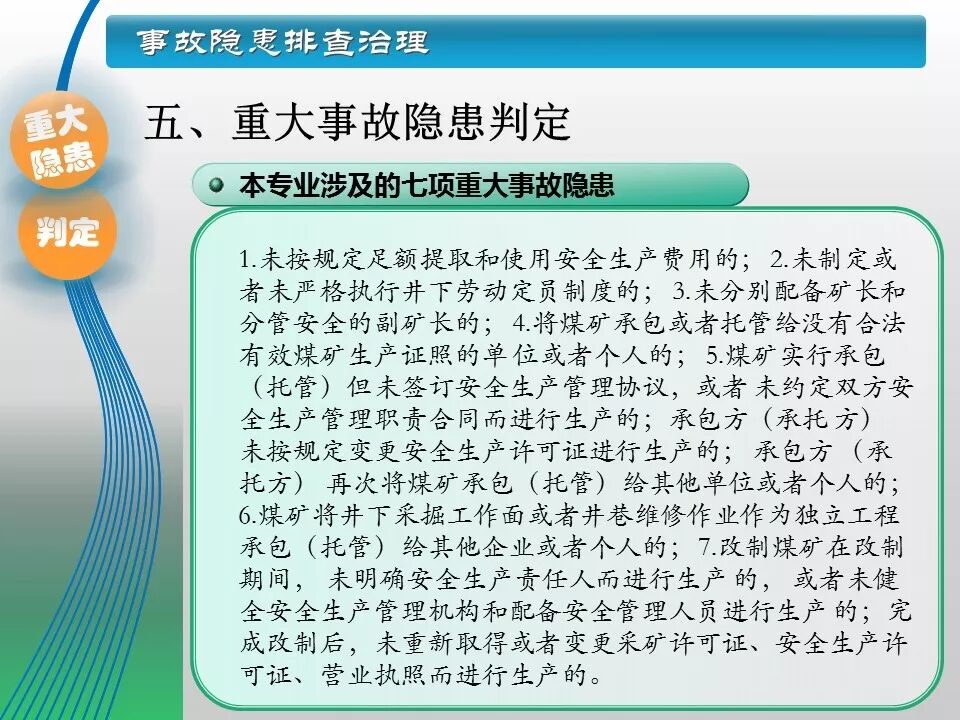 事故隐患排查治理

重大隐患

判定

五、重大事故隐患判定

• 本专业涉及的七项重大事故隐患

1.未按规定足额提取和使用安全生产费用的；2.未制定或者未严格执行井下劳动定员制度的；3.未分别配备矿长和分管安全的副矿长的；4.将煤矿承包或者托管给没有合法有效煤矿生产证照的单位或者个人的；5.煤矿实行承包（托管）但未签订安全生产管理协议，或者未约定双方安全生产管理职责合同而进行生产的；承包方（承托方）未按规定变更安全生产许可证进行生产的；承包方（承托方）再次将煤矿承包（托管）给其他单位或者个人的；6.煤矿将井下采掘工作面或者井巷维修作业作为独立工程承包（托管）给其他企业或者个人的；7.改制煤矿在改制期间，未明确安全生产责任人而进行生产的，或者未健全安全生产管理机构和配备安全管理人员进行生产的；完成改制后，未重新取得或者变更采矿许可证、安全生产许可证、营业执照而进行生产的。